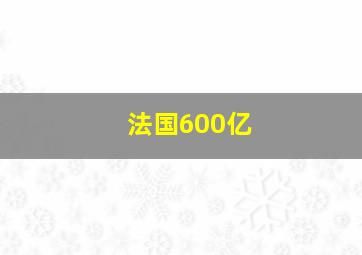 法国600亿